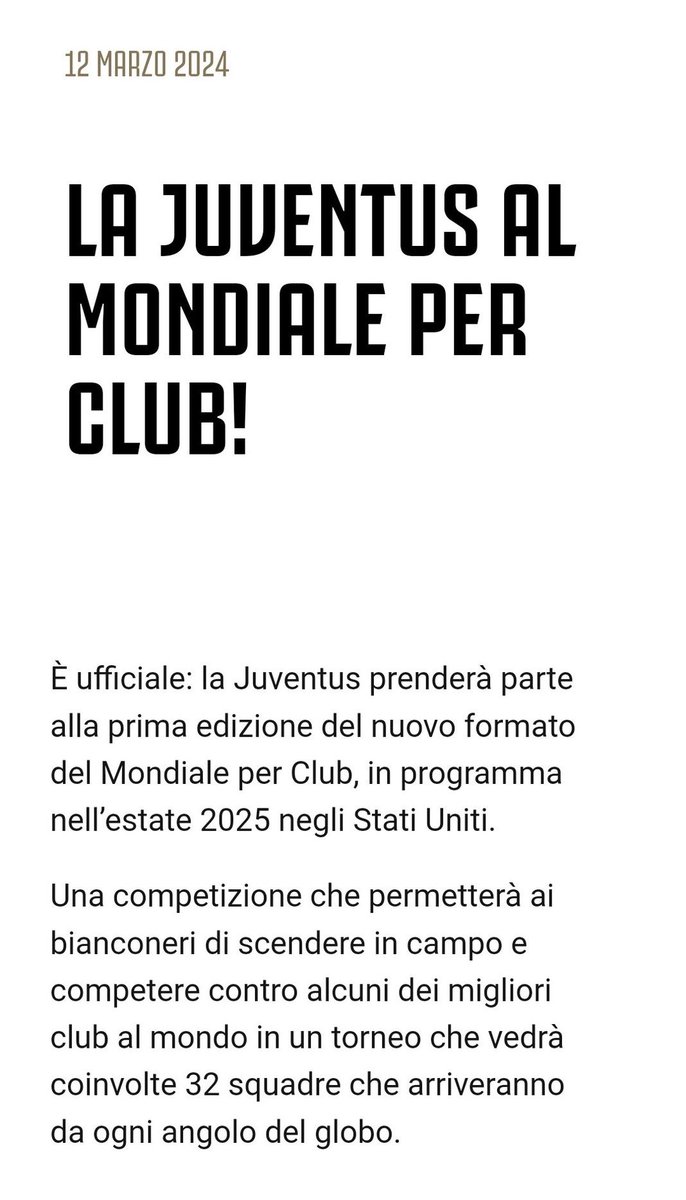 12 MARZO 2024

LA JUVENTUS AL MONDIALE PER CLUB!

È ufficiale: la Juventus prenderà parte alla prima edizione del nuovo formato del Mondiale per Club, in programma nell'estate 2025 negli Stati Uniti.

Una competizione che permetterà ai bianconeri di scendere in campo e competere contro alcuni dei migliori club al mondo in un torneo che vedrà coinvolte 32 squadre che arriveranno da ogni angolo del globo.